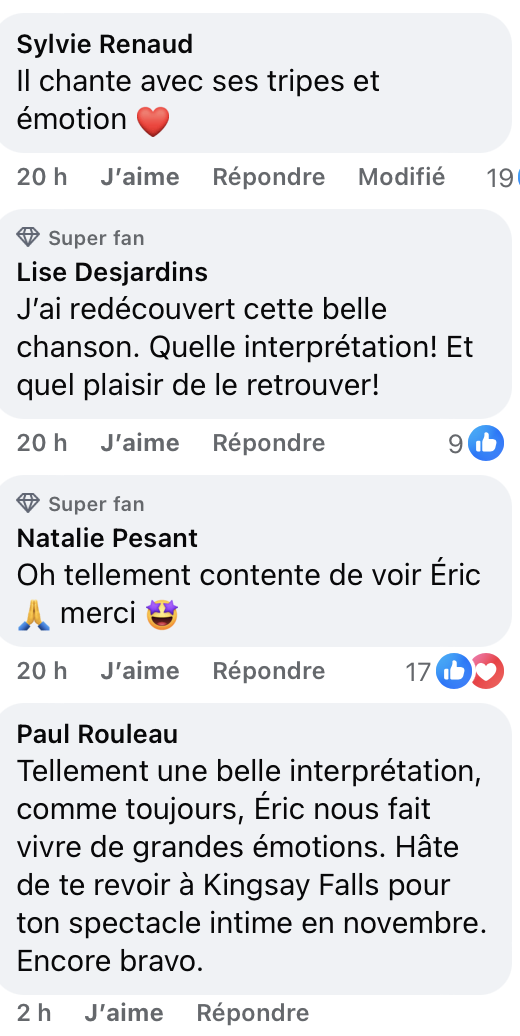 Sylvie Renaud
Il chante avec ses tripes et émotion ❤️

20 h J'aime Répondre Modifié 19

Super fan
Lise Desjardins
J'ai redécouvert cette belle chanson. Quelle interprétation! Et quel plaisir de le retrouver!

20 h J'aime Répondre 9

Super fan
Natalie Pesant
Oh tellement contente de voir Éric 🙏 merci 🤩

20 h J'aime Répondre 17

Paul Rouleau
Tellement une belle interprétation, comme toujours, Éric nous fait vivre de grandes émotions. Hâte de te revoir à Kingsay Falls pour ton spectacle intime en novembre. Encore bravo.

2 h J'aime Répondre